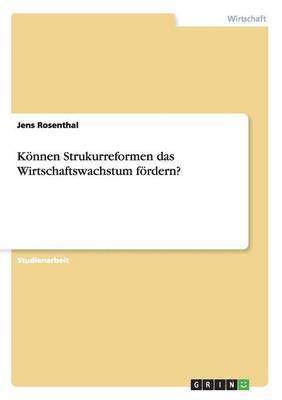 Wirtschaft

Jens Rosenthal

Können Strukurreformen das Wirtschaftswachstum fördern?

Studienarbeit

GRIN